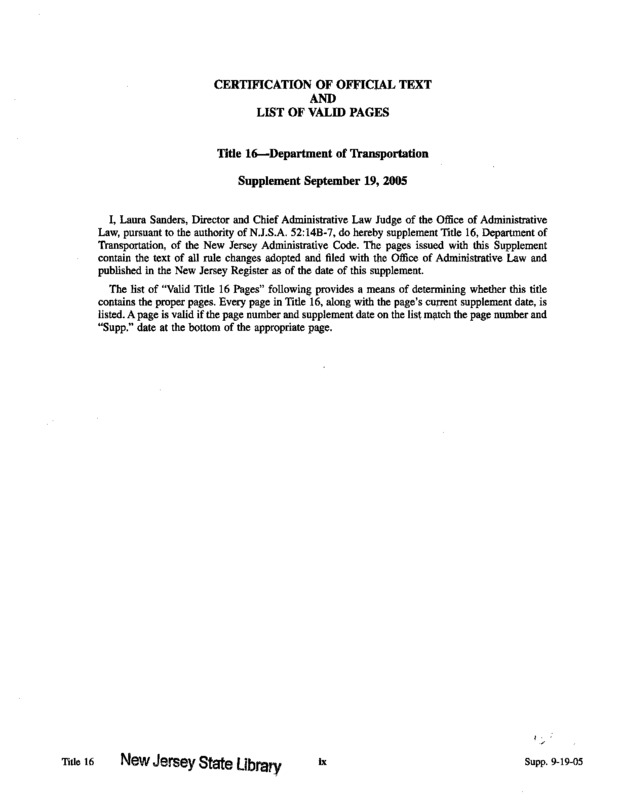 CERTIFICATION OF OFFICIAL TEXT
AND
LIST OF VALID PAGES

Title 16—Department of Transportation

Supplement September 19, 2005

I, Laura Sanders, Director and Chief Administrative Law Judge of the Office of Administrative Law, pursuant to the authority of N.J.S.A. 52:14B-7, do hereby supplement Title 16, Department of Transportation, of the New Jersey Administrative Code. The pages issued with this Supplement contain the text of all rule changes adopted and filed with the Office of Administrative Law and published in the New Jersey Register as of the date of this supplement.

The list of "Valid Title 16 Pages" following provides a means of determining whether this title contains the proper pages. Every page in Title 16, along with the page's current supplement date, is listed. A page is valid if the page number and supplement date on the list match the page number and "Supp." date at the bottom of the appropriate page.

Title 16 New Jersey State Library ix Supp. 9-19-05